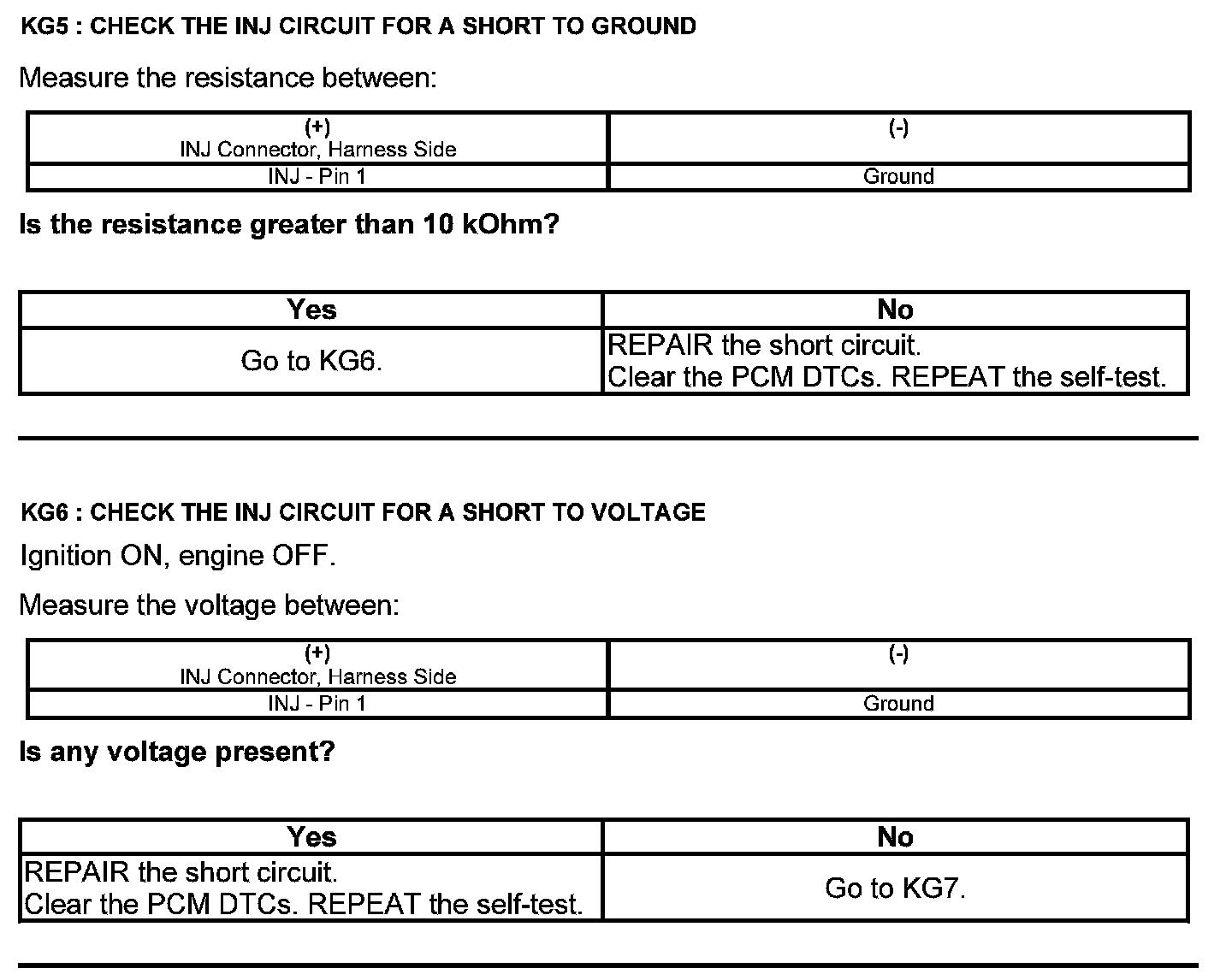 KG5 : CHECK THE INJ CIRCUIT FOR A SHORT TO GROUND

Measure the resistance between:

| (+) INJ Connector, Harness Side | (-) |
|---|---|
| INJ - Pin 1 | Ground |

Is the resistance greater than 10 kOhm?

| Yes | No |
|---|---|
| Go to KG6. | REPAIR the short circuit. Clear the PCM DTCs. REPEAT the self-test. |

KG6 : CHECK THE INJ CIRCUIT FOR A SHORT TO VOLTAGE

Ignition ON, engine OFF.

Measure the voltage between:

| (+) INJ Connector, Harness Side | (-) |
|---|---|
| INJ - Pin 1 | Ground |

Is any voltage present?

| Yes | No |
|---|---|
| REPAIR the short circuit. Clear the PCM DTCs. REPEAT the self-test. | Go to KG7. |